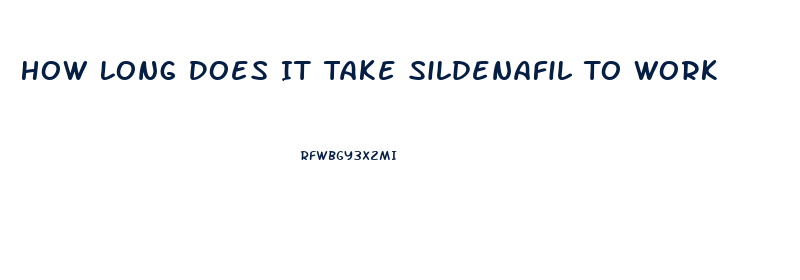 HOW LONG DOES IT TAKE SILDENAFIL TO WORK

RFWBGY3X2MI